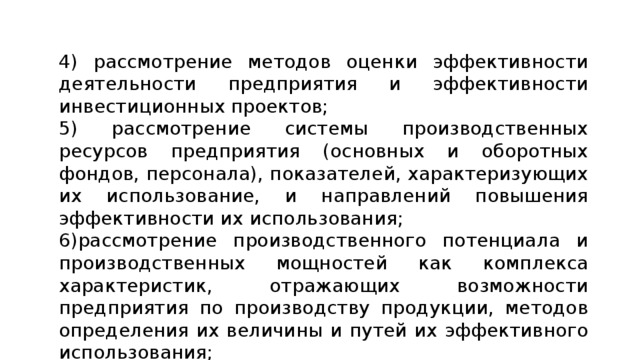 4) рассмотрение методов оценки эффективности деятельности предприятия и эффективности инвестиционных проектов;
5) рассмотрение системы производственных ресурсов предприятия (основных и оборотных фондов, персонала), показателей, характеризующих их использование, и направлений повышения эффективности их использования;
6)рассмотрение производственного потенциала и производственных мощностей как комплекса характеристик, отражающих возможности предприятия по производству продукции, методов определения их величины и путей их эффективного использования;